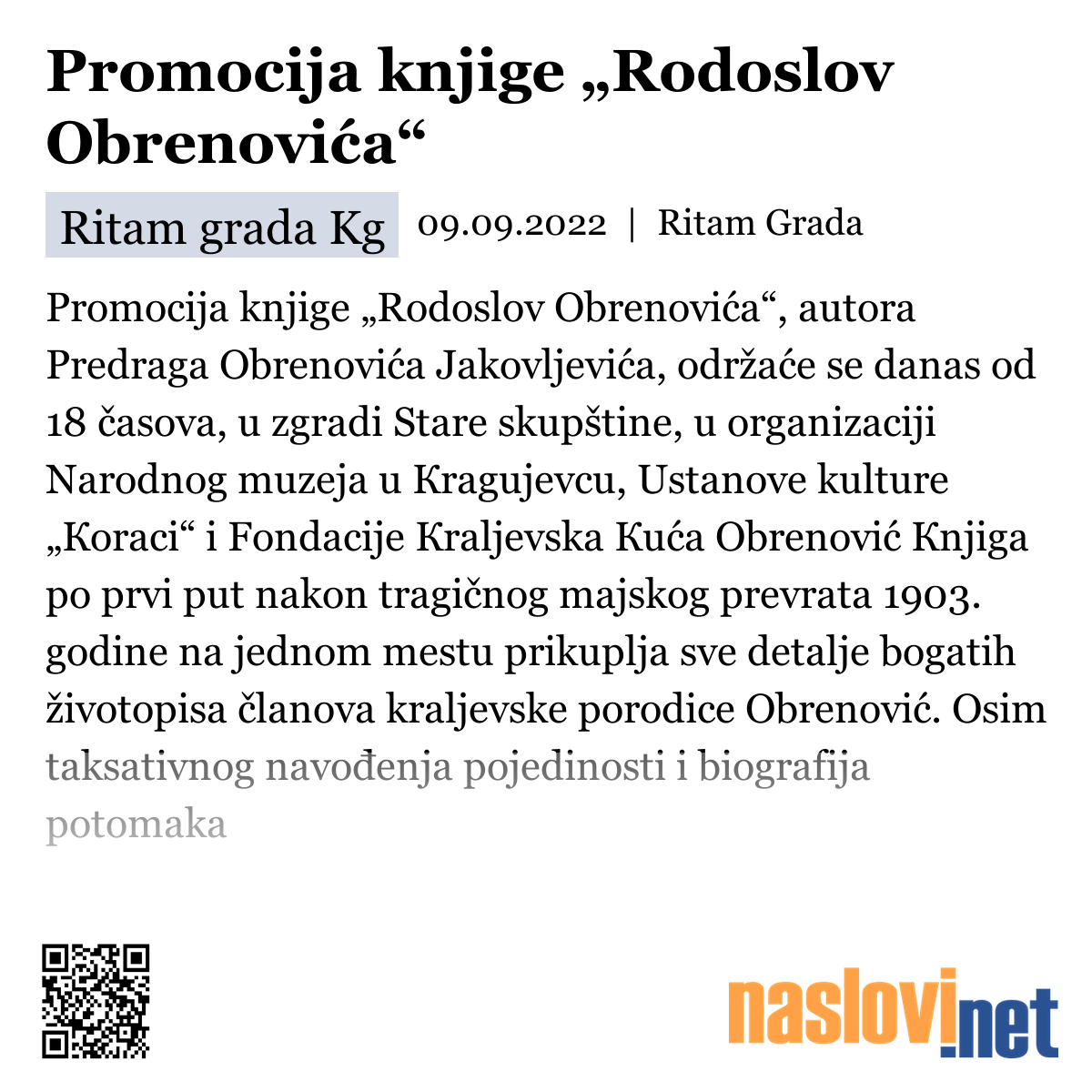 Promocija knjige „Rodoslov Obrenovića“

Ritam grada Kg 09.09.2022 | Ritam Grada

Promocija knjige „Rodoslov Obrenovića“, autora Predraga Obrenovića Jakovljevića, održaće se danas od 18 časova, u zgradi Stare skupštine, u organizaciji Narodnog muzeja u Kragujevcu, Ustanove kulture „Koraci“ i Fondacije Kraljevska Kuća Obrenović Knjiga po prvi put nakon tragičnog majskog prevrata 1903. godine na jednom mestu prikuplja sve detalje bogatih životopisa članova kraljevske porodice Obrenović. Osim taksativnog navođenja pojedinosti i biografija potomaka

naslovi.net